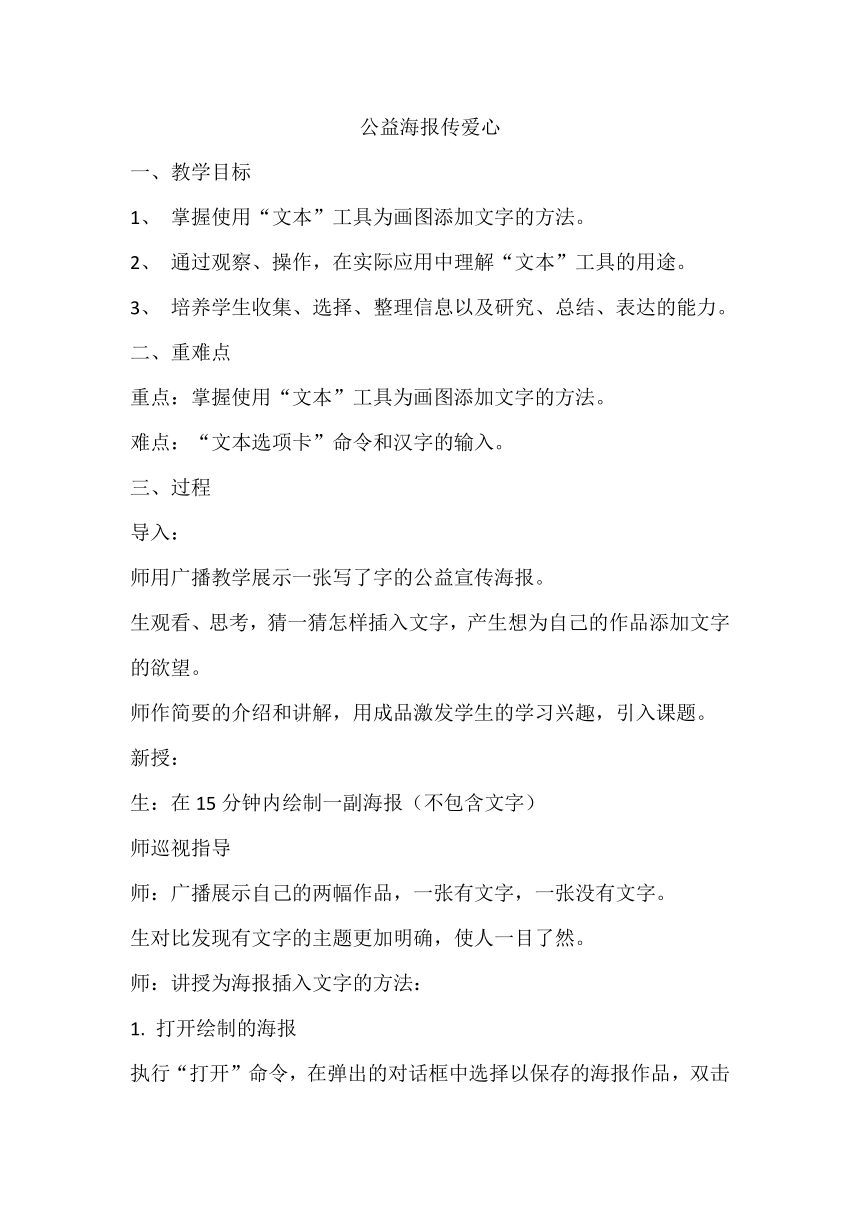 公益海报传爱心

一、教学目标

1、 掌握使用“文本”工具为画图添加文字的方法。

2、 通过观察、操作，在实际应用中理解“文本”工具的用途。

3、 培养学生收集、选择、整理信息以及研究、总结、表达的能力。

二、重难点

重点：掌握使用“文本”工具为画图添加文字的方法。

难点：“文本选项卡”命令和汉字的输入。

三、过程

导入：

师用广播教学展示一张写了字的公益宣传海报。

生观看、思考，猜一猜怎样插入文字，产生想为自己的作品添加文字的欲望。

师作简要的介绍和讲解，用成品激发学生的学习兴趣，引入课题。

新授：

生：在 15 分钟内绘制一副海报（不包含文字）

师巡视指导

师：广播展示自己的两幅作品，一张有文字，一张没有文字。

生对比发现有文字的主题更加明确，使人一目了然。

师：讲授为海报插入文字的方法：

1. 打开绘制的海报

执行“打开”命令，在弹出的对话框中选择以保存的海报作品，双击